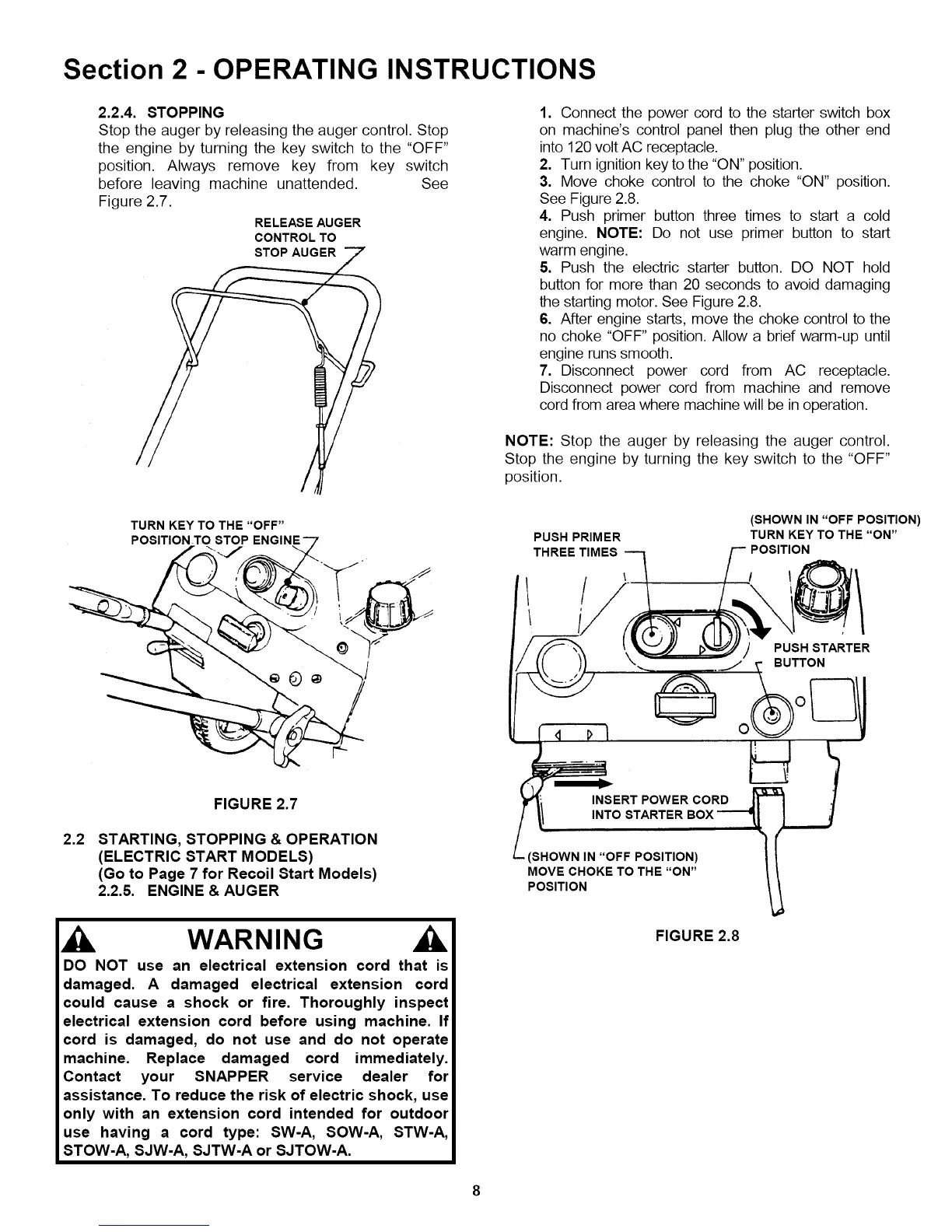 Section 2 - OPERATING INSTRUCTIONS

2.2.4. STOPPING
Stop the auger by releasing the auger control. Stop the engine by turning the key switch to the "OFF" position. Always remove key from key switch before leaving machine unattended. See Figure 2.7.

RELEASE AUGER CONTROL TO STOP AUGER

TURN KEY TO THE "OFF" POSITION TO STOP ENGINE

FIGURE 2.7

2.2 STARTING, STOPPING & OPERATION (ELECTRIC START MODELS)
(Go to Page 7 for Recoil Start Models)
2.2.5. ENGINE & AUGER

WARNING

DO NOT use an electrical extension cord that is damaged. A damaged electrical extension cord could cause a shock or fire. Thoroughly inspect electrical extension cord before using machine. If cord is damaged, do not use and do not operate machine. Replace damaged cord immediately. Contact your SNAPPER service dealer for assistance. To reduce the risk of electric shock, use only with an extension cord intended for outdoor use having a cord type: SW-A, SOW-A, STW-A, STOW-A, SJW-A, SJTW-A or SJTOW-A.

1. Connect the power cord to the starter switch box on machine's control panel then plug the other end into 120 volt AC receptacle.
2. Turn ignition key to the "ON" position.
3. Move choke control to the choke "ON" position. See Figure 2.8.
4. Push primer button three times to start a cold engine. NOTE: Do not use primer button to start warm engine.
5. Push the electric starter button. DO NOT hold button for more than 20 seconds to avoid damaging the starting motor. See Figure 2.8.
6. After engine starts, move the choke control to the no choke "OFF" position. Allow a brief warm-up until engine runs smooth.
7. Disconnect power cord from AC receptacle. Disconnect power cord from machine and remove cord from area where machine will be in operation.

NOTE: Stop the auger by releasing the auger control. Stop the engine by turning the key switch to the "OFF" position.

PUSH PRIMER THREE TIMES

(SHOWN IN "OFF POSITION) TURN KEY TO THE "ON" POSITION

PUSH STARTER BUTTON

INSERT POWER CORD INTO STARTER BOX

(SHOWN IN "OFF POSITION) MOVE CHOKE TO THE "ON" POSITION

FIGURE 2.8

8